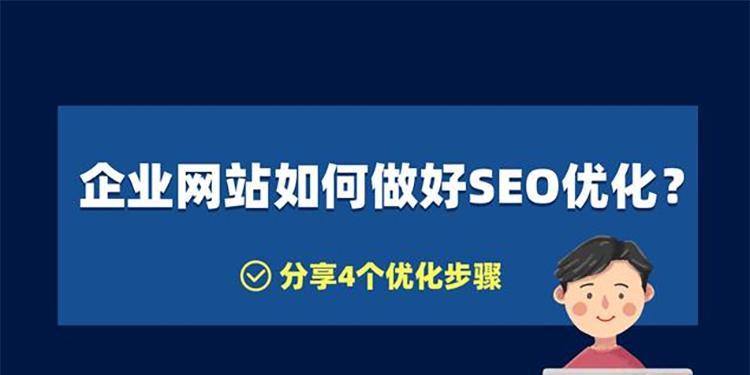 企业网站如何做好SEO优化？

分享4个优化步骤